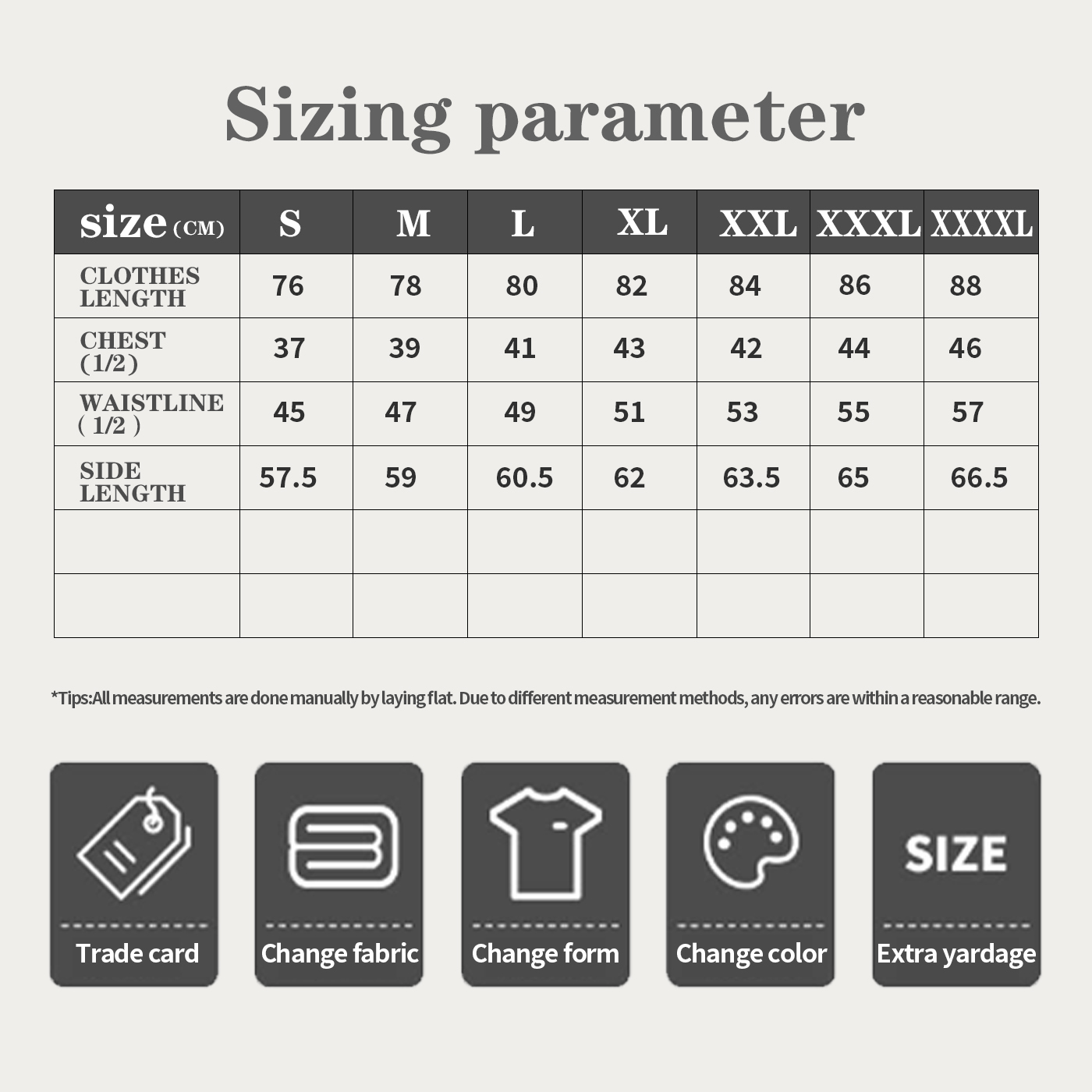 Sizing parameter

| size (CM) | S | M | L | XL | XXL | XXXL | XXXXL |
|---|---|---|---|---|---|---|---|
| CLOTHES LENGTH | 76 | 78 | 80 | 82 | 84 | 86 | 88 |
| CHEST (1/2) | 37 | 39 | 41 | 43 | 42 | 44 | 46 |
| WAISTLINE (1/2) | 45 | 47 | 49 | 51 | 53 | 55 | 57 |
| SIDE LENGTH | 57.5 | 59 | 60.5 | 62 | 63.5 | 65 | 66.5 |
| | | | | | | | |
| | | | | | | | |

*Tips:All measurements are done manually by laying flat. Due to different measurement methods, any errors are within a reasonable range.

Trade card

Change fabric

Change form

Change color

SIZE

Extra yardage